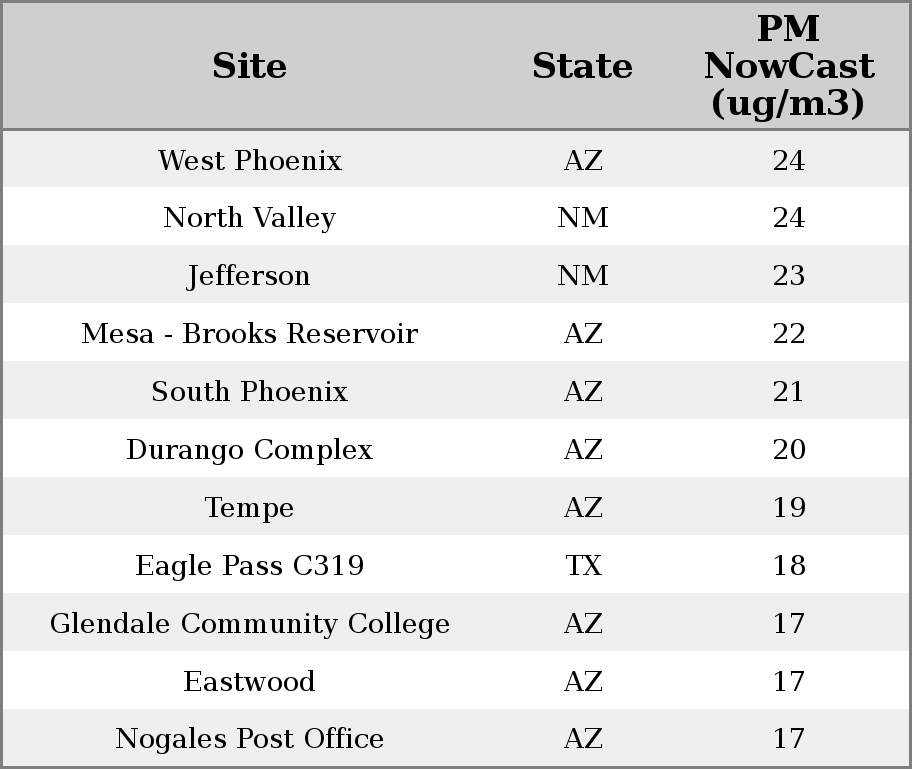 | Site | State | PM NowCast (ug/m3) |
|---|---|---|
| West Phoenix | AZ | 24 |
| North Valley | NM | 24 |
| Jefferson | NM | 23 |
| Mesa - Brooks Reservoir | AZ | 22 |
| South Phoenix | AZ | 21 |
| Durango Complex | AZ | 20 |
| Tempe | AZ | 19 |
| Eagle Pass C319 | TX | 18 |
| Glendale Community College | AZ | 17 |
| Eastwood | AZ | 17 |
| Nogales Post Office | AZ | 17 |